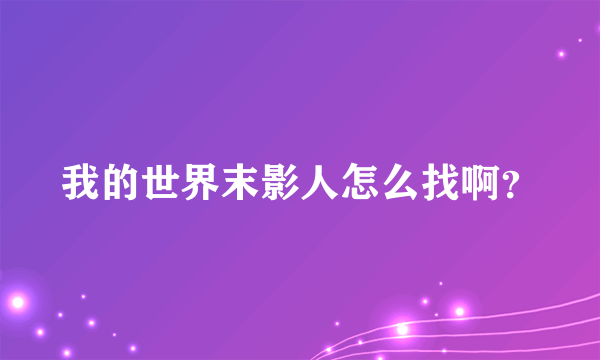 我的世界末影人怎么找啊?